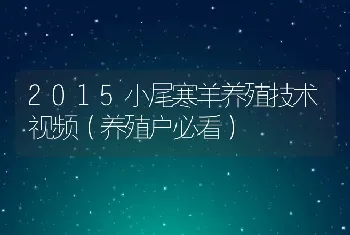 2015小尾寒羊养殖技术视频（养殖户必看）